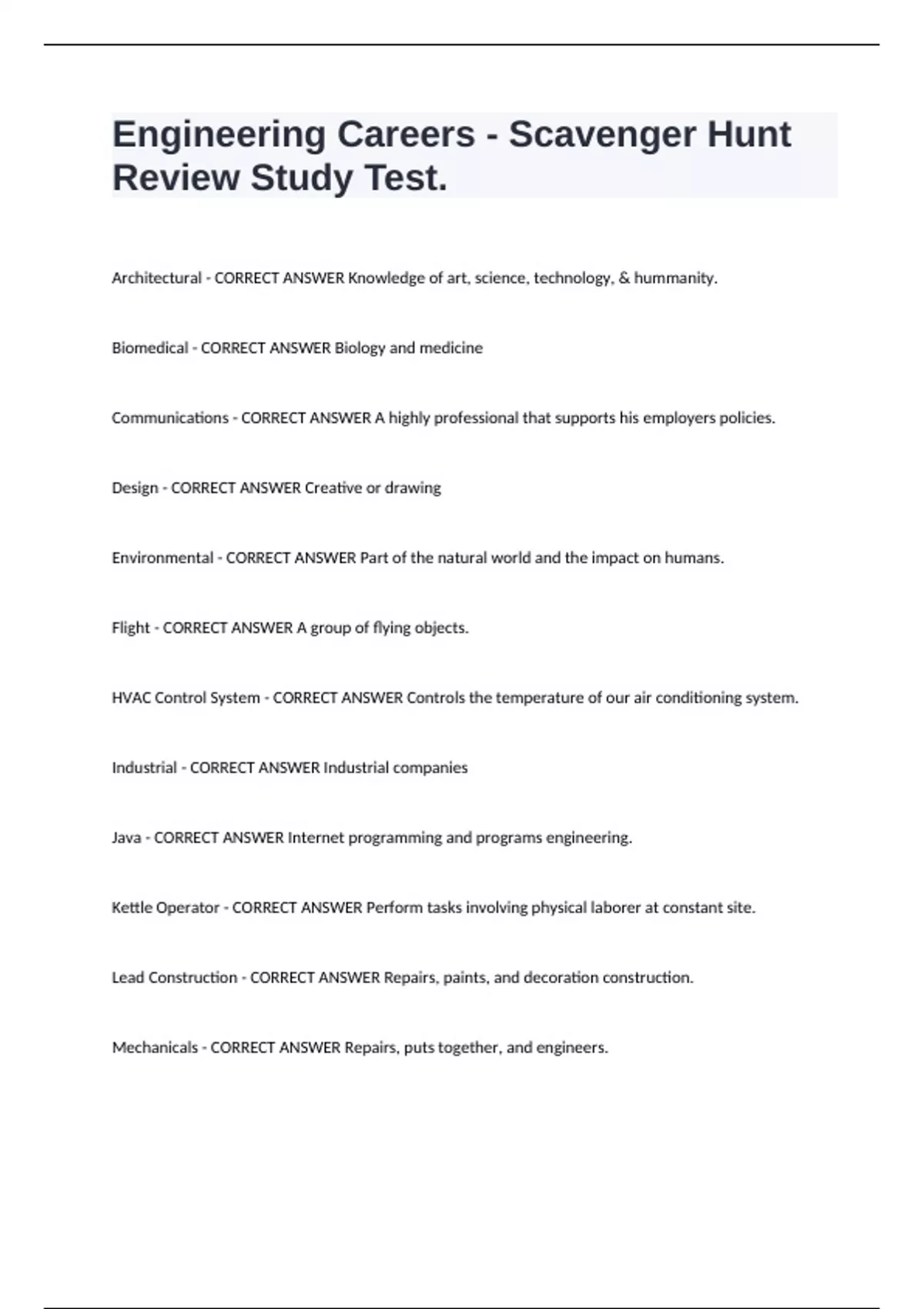 Engineering Careers - Scavenger Hunt Review Study Test.

Architectural - CORRECT ANSWER Knowledge of art, science, technology, & hummanity.

Biomedical - CORRECT ANSWER Biology and medicine

Communications - CORRECT ANSWER A highly professional that supports his employers policies.

Design - CORRECT ANSWER Creative or drawing

Environmental - CORRECT ANSWER Part of the natural world and the impact on humans.

Flight - CORRECT ANSWER A group of flying objects.

HVAC Control System - CORRECT ANSWER Controls the temperature of our air conditioning system.

Industrial - CORRECT ANSWER Industrial companies

Java - CORRECT ANSWER Internet programming and programs engineering.

Kettle Operator - CORRECT ANSWER Perform tasks involving physical laborer at constant site.

Lead Construction - CORRECT ANSWER Repairs, paints, and decoration construction.

Mechanicals - CORRECT ANSWER Repairs, puts together, and engineers.